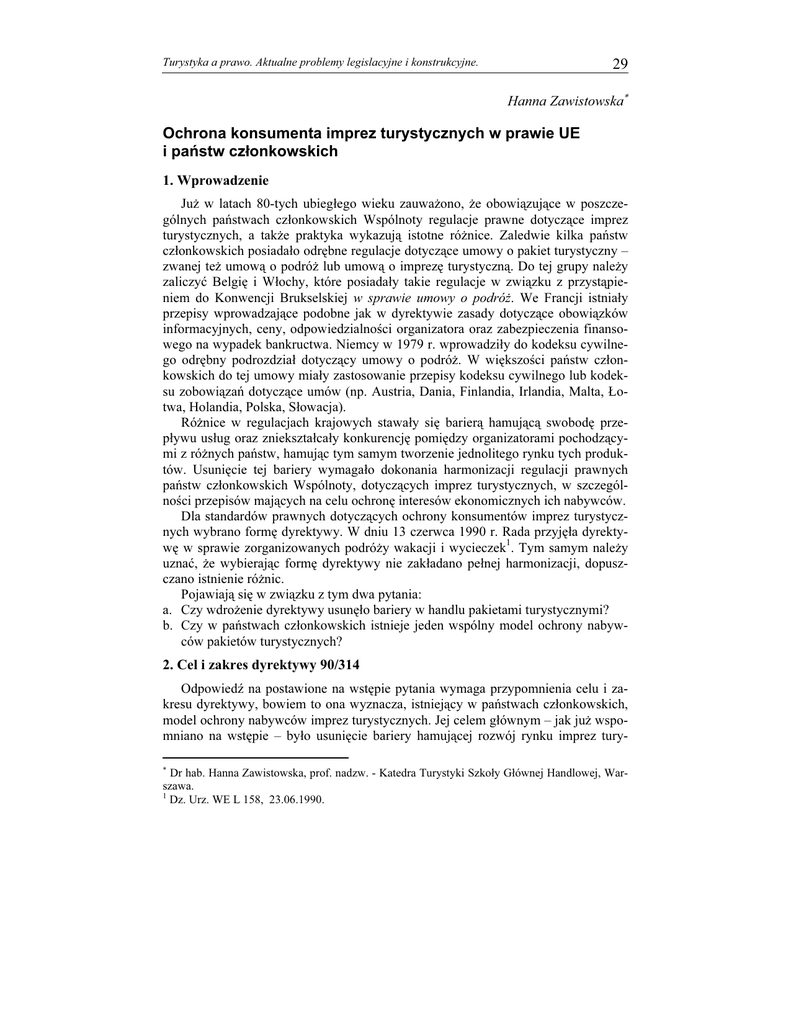 Turystyka a prawo. Aktualne problemy legislacyjne i konstrukcyjne. 29

Hanna Zawistowska*

Ochrona konsumenta imprez turystycznych w prawie UE i państw członkowskich

1. Wprowadzenie

Już w latach 80-tych ubiegłego wieku zauważono, że obowiązujące w poszczególnych państwach członkowskich Wspólnoty regulacje prawne dotyczące imprez turystycznych, a także praktyka wykazują istotne różnice. Zaledwie kilka państw członkowskich posiadało odrębne regulacje dotyczące umowy o pakiet turystyczny – zwanej też umową o podróż lub umową o imprezę turystyczną. Do tej grupy należy zaliczyć Belgię i Włochy, które posiadały takie regulacje w związku z przystąpieniem do Konwencji Brukselskiej w sprawie umowy o podróż. We Francji istniały przepisy wprowadzające podobne jak w dyrektywie zasady dotyczące obowiązków informacyjnych, ceny, odpowiedzialności organizatora oraz zabezpieczenia finansowego na wypadek bankructwa. Niemcy w 1979 r. wprowadziły do kodeksu cywilnego odrębny podrozdział dotyczący umowy o podróż. W większości państw członkowskich do tej umowy miały zastosowanie przepisy kodeksu cywilnego lub kodeksu zobowiązań dotyczące umów (np. Austria, Dania, Finlandia, Irlandia, Malta, Łotwa, Holandia, Polska, Słowacja).

Różnice w regulacjach krajowych stawały się barierą hamującą swobodę przepływu usług oraz zniekształcały konkurencję pomiędzy organizatorami pochodzącymi z różnych państw, hamując tym samym tworzenie jednolitego rynku tych produktów. Usunięcie tej bariery wymagało dokonania harmonizacji regulacji prawnych państw członkowskich Wspólnoty, dotyczących imprez turystycznych, w szczególności przepisów mających na celu ochronę interesów ekonomicznych ich nabywców.

Dla standardów prawnych dotyczących ochrony konsumentów imprez turystycznych wybrano formę dyrektywy. W dniu 13 czerwca 1990 r. Rada przyjęła dyrektywę w sprawie zorganizowanych podróży wakacji i wycieczek$^1$. Tym samym należy uznać, że wybierając formę dyrektywy nie zakładano pełnej harmonizacji, dopuszczano istnienie różnic.

Pojawiają się w związku z tym dwa pytania:
a. Czy wdrożenie dyrektywy usunęło bariery w handlu pakietami turystycznymi?
b. Czy w państwach członkowskich istnieje jeden wspólny model ochrony nabywców pakietów turystycznych?

2. Cel i zakres dyrektywy 90/314

Odpowiedź na postawione na wstępie pytania wymaga przypomnienia celu i zakresu dyrektywy, bowiem to ona wyznacza, istniejący w państwach członkowskich, model ochrony nabywców imprez turystycznych. Jej celem głównym – jak już wspomniano na wstępie – było usunięcie bariery hamującej rozwój rynku imprez tury-

* Dr hab. Hanna Zawistowska, prof. nadzw. - Katedra Turystyki Szkoły Głównej Handlowej, Warszawa.
$^1$ Dz. Urz. WE L 158, 23.06.1990.